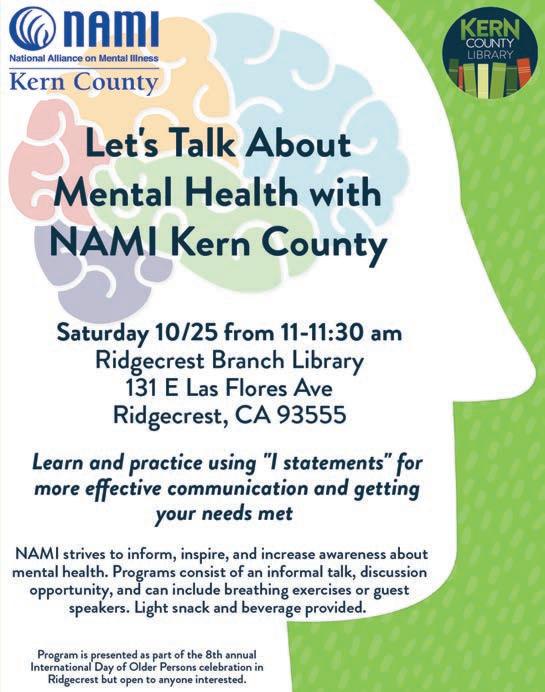 NAMI
National Alliance on Mental Illness
Kern County

KERN
COUNTY
LIBRARY

Let's Talk About Mental Health with NAMI Kern County

Saturday 10/25 from 11-11:30 am
Ridgecrest Branch Library
131 E Las Flores Ave
Ridgecrest, CA 93555

Learn and practice using "I statements" for more effective communication and getting your needs met

NAMI strives to inform, inspire, and increase awareness about mental health. Programs consist of an informal talk, discussion opportunity, and can include breathing exercises or guest speakers. Light snack and beverage provided.

Program is presented as part of the 8th annual International Day of Older Persons celebration in Ridgecrest but open to anyone interested.